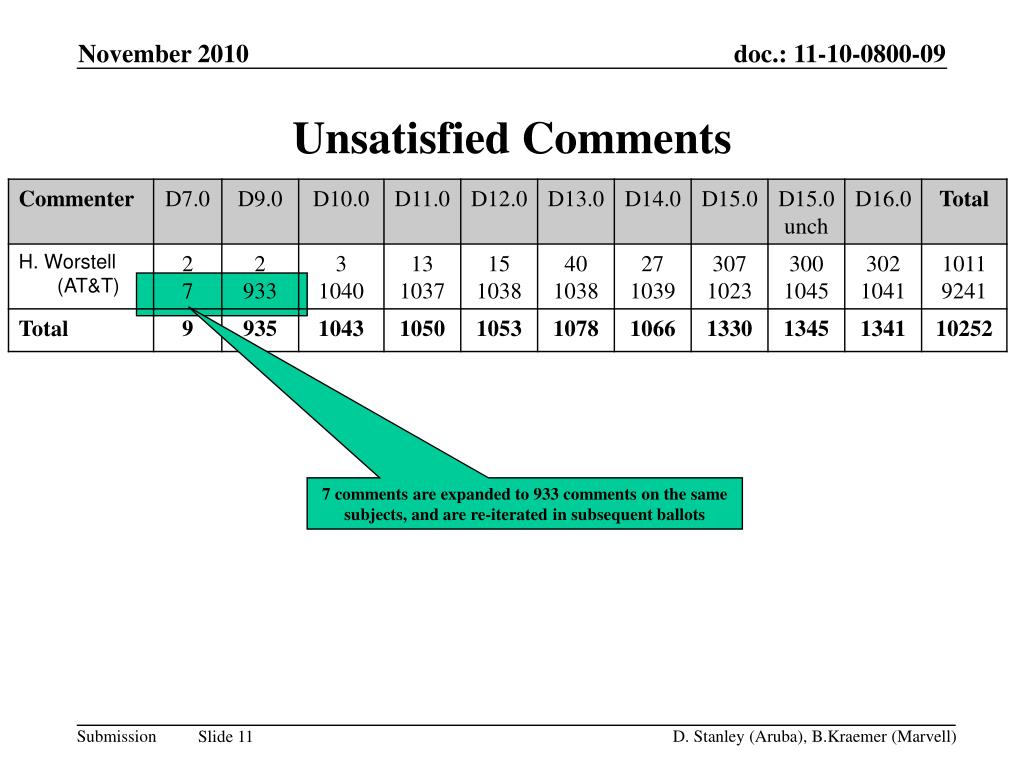 November 2010

doc.: 11-10-0800-09

Unsatisfied Comments

| Commenter | D7.0 | D9.0 | D10.0 | D11.0 | D12.0 | D13.0 | D14.0 | D15.0 | D15.0 unch | D16.0 | Total |
|---|---|---|---|---|---|---|---|---|---|---|---|
| H. Worstell (AT&T) | 2 7 | 2 933 | 3 1040 | 13 1037 | 15 1038 | 40 1038 | 27 1039 | 307 1023 | 300 1045 | 302 1041 | 1011 9241 |
| Total | 9 | 935 | 1043 | 1050 | 1053 | 1078 | 1066 | 1330 | 1345 | 1341 | 10252 |

7 comments are expanded to 933 comments on the same subjects, and are re-iterated in subsequent ballots

Submission

Slide 11

D. Stanley (Aruba), B.Kraemer (Marvell)